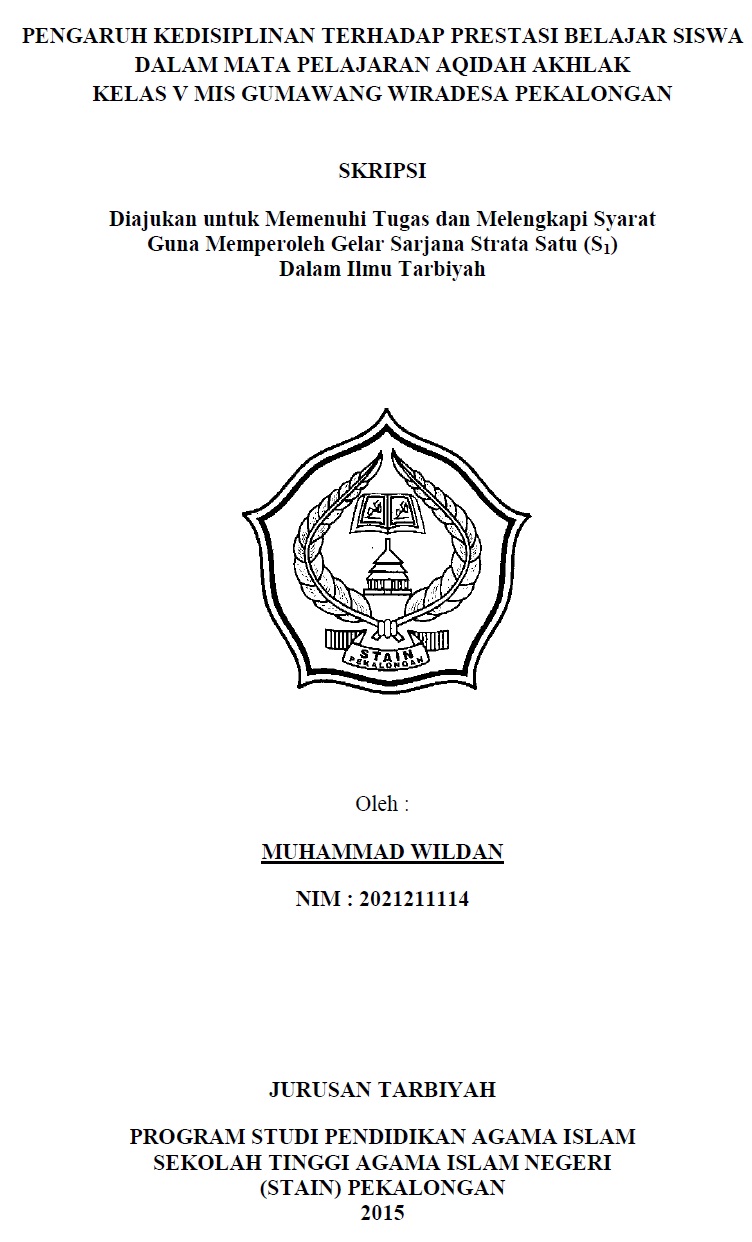 PENGARUH KEDISIPLINAN TERHADAP PRESTASI BELAJAR SISWA DALAM MATA PELAJARAN AQIDAH AKHLAK KELAS V MIS GUMAWANG WIRADESA PEKALONGAN

SKRIPSI

Diajukan untuk Memenuhi Tugas dan Melengkapi Syarat Guna Memperoleh Gelar Sarjana Strata Satu ($S_1$) Dalam Ilmu Tarbiyah

STAIN PEKALONGAN

Oleh :

MUHAMMAD WILDAN

NIM : 2021211114

JURUSAN TARBIYAH

PROGRAM STUDI PENDIDIKAN AGAMA ISLAM SEKOLAH TINGGI AGAMA ISLAM NEGERI (STAIN) PEKALONGAN 2015